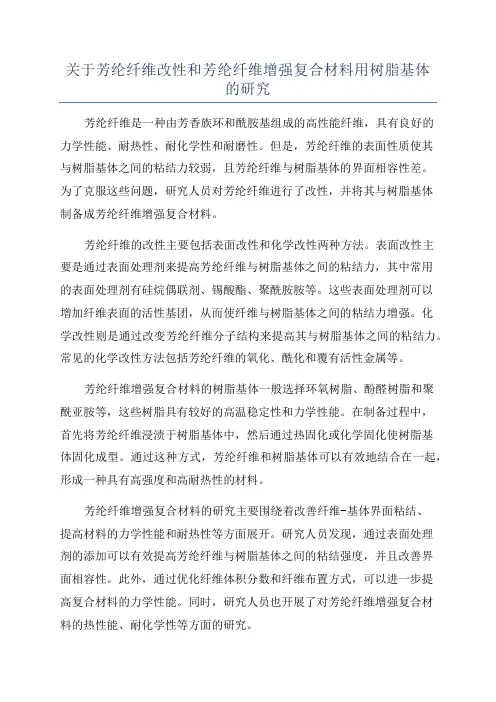 关于芳纶纤维改性和芳纶纤维增强复合材料用树脂基体的研究

芳纶纤维是一种由芳香族环和酰胺基组成的高性能纤维，具有良好的力学性能、耐热性、耐化学性和耐磨性。但是，芳纶纤维的表面性质使其与树脂基体之间的粘结力较弱，且芳纶纤维与树脂基体的界面相容性差。为了克服这些问题，研究人员对芳纶纤维进行了改性，并将其与树脂基体制备成芳纶纤维增强复合材料。

芳纶纤维的改性主要包括表面改性和化学改性两种方法。表面改性主要是通过表面处理剂来提高芳纶纤维与树脂基体之间的粘结力，其中常用的表面处理剂有硅烷偶联剂、锡酸酯、聚酰胺胺等。这些表面处理剂可以增加纤维表面的活性基团，从而使纤维与树脂基体之间的粘结力增强。化学改性则是通过改变芳纶纤维分子结构来提高其与树脂基体之间的粘结力。常见的化学改性方法包括芳纶纤维的氧化、酰化和覆有活性金属等。

芳纶纤维增强复合材料的树脂基体一般选择环氧树脂、酚醛树脂和聚酰亚胺等，这些树脂具有较好的高温稳定性和力学性能。在制备过程中，首先将芳纶纤维浸渍于树脂基体中，然后通过热固化或化学固化使树脂基体固化成型。通过这种方式，芳纶纤维和树脂基体可以有效地结合在一起，形成一种具有高强度和高耐热性的材料。

芳纶纤维增强复合材料的研究主要围绕着改善纤维-基体界面粘结、提高材料的力学性能和耐热性等方面展开。研究人员发现，通过表面处理剂的添加可以有效提高芳纶纤维与树脂基体之间的粘结强度，并且改善界面相容性。此外，通过优化纤维体积分数和纤维布置方式，可以进一步提高复合材料的力学性能。同时，研究人员也开展了对芳纶纤维增强复合材料的热性能、耐化学性等方面的研究。